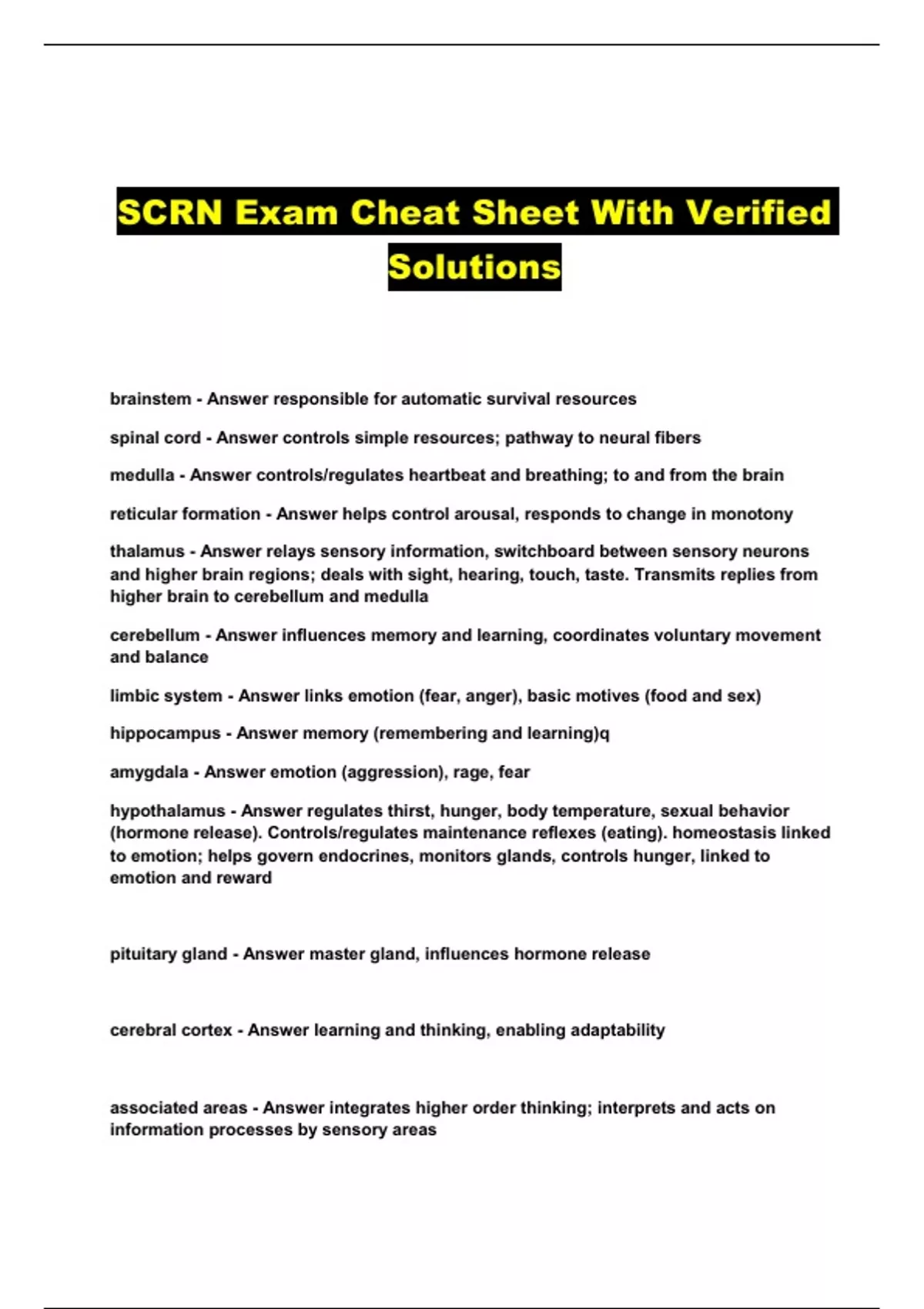 SCRN Exam Cheat Sheet With Verified Solutions

brainstem - Answer responsible for automatic survival resources

spinal cord - Answer controls simple resources; pathway to neural fibers

medulla - Answer controls/regulates heartbeat and breathing; to and from the brain

reticular formation - Answer helps control arousal, responds to change in monotony

thalamus - Answer relays sensory information, switchboard between sensory neurons and higher brain regions; deals with sight, hearing, touch, taste. Transmits replies from higher brain to cerebellum and medulla

cerebellum - Answer influences memory and learning, coordinates voluntary movement and balance

limbic system - Answer links emotion (fear, anger), basic motives (food and sex)

hippocampus - Answer memory (remembering and learning)q

amygdala - Answer emotion (aggression), rage, fear

hypothalamus - Answer regulates thirst, hunger, body temperature, sexual behavior (hormone release). Controls/regulates maintenance reflexes (eating). homeostasis linked to emotion; helps govern endocrines, monitors glands, controls hunger, linked to emotion and reward

pituitary gland - Answer master gland, influences hormone release

cerebral cortex - Answer learning and thinking, enabling adaptability

associated areas - Answer integrates higher order thinking; interprets and acts on information processes by sensory areas